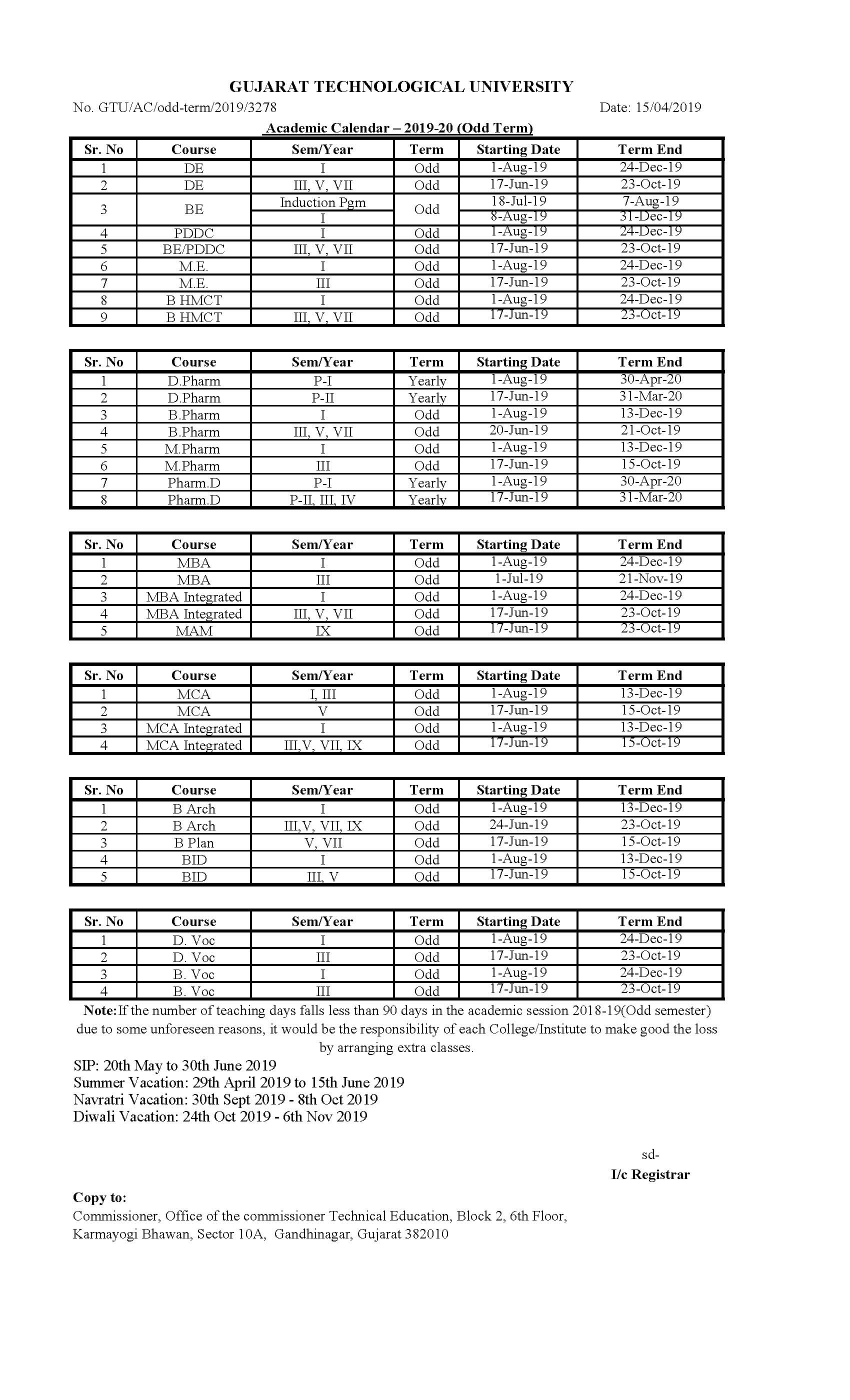 GUJARAT TECHNOLOGICAL UNIVERSITY

No. GTU/AC/odd-term/2019/3278 Date: 15/04/2019

Academic Calendar – 2019-20 (Odd Term)

| Sr. No | Course | Sem/Year | Term | Starting Date | Term End |
|---|---|---|---|---|---|
| 1 | DE | I | Odd | 1-Aug-19 | 24-Dec-19 |
| 2 | DE | III, V, VII | Odd | 17-Jun-19 | 23-Oct-19 |
| 3 | BE | Induction Pgm | Odd | 18-Jul-19 | 7-Aug-19 |
| | | I | | 8-Aug-19 | 31-Dec-19 |
| 4 | PDDC | I | Odd | 1-Aug-19 | 24-Dec-19 |
| 5 | BE/PDDC | III, V, VII | Odd | 17-Jun-19 | 23-Oct-19 |
| 6 | M.E. | I | Odd | 1-Aug-19 | 24-Dec-19 |
| 7 | M.E. | III | Odd | 17-Jun-19 | 23-Oct-19 |
| 8 | B HMCT | I | Odd | 1-Aug-19 | 24-Dec-19 |
| 9 | B HMCT | III, V, VII | Odd | 17-Jun-19 | 23-Oct-19 |

| Sr. No | Course | Sem/Year | Term | Starting Date | Term End |
|---|---|---|---|---|---|
| 1 | D.Pharm | P-I | Yearly | 1-Aug-19 | 30-Apr-20 |
| 2 | D.Pharm | P-II | Yearly | 17-Jun-19 | 31-Mar-20 |
| 3 | B.Pharm | I | Odd | 1-Aug-19 | 13-Dec-19 |
| 4 | B.Pharm | III, V, VII | Odd | 20-Jun-19 | 21-Oct-19 |
| 5 | M.Pharm | I | Odd | 1-Aug-19 | 13-Dec-19 |
| 6 | M.Pharm | III | Odd | 17-Jun-19 | 15-Oct-19 |
| 7 | Pharm.D | P-I | Yearly | 1-Aug-19 | 30-Apr-20 |
| 8 | Pharm.D | P-II, III, IV | Yearly | 17-Jun-19 | 31-Mar-20 |

| Sr. No | Course | Sem/Year | Term | Starting Date | Term End |
|---|---|---|---|---|---|
| 1 | MBA | I | Odd | 1-Aug-19 | 24-Dec-19 |
| 2 | MBA | III | Odd | 1-Jul-19 | 21-Nov-19 |
| 3 | MBA Integrated | I | Odd | 1-Aug-19 | 24-Dec-19 |
| 4 | MBA Integrated | III, V, VII | Odd | 17-Jun-19 | 23-Oct-19 |
| 5 | MAM | IX | Odd | 17-Jun-19 | 23-Oct-19 |

| Sr. No | Course | Sem/Year | Term | Starting Date | Term End |
|---|---|---|---|---|---|
| 1 | MCA | I, III | Odd | 1-Aug-19 | 13-Dec-19 |
| 2 | MCA | V | Odd | 17-Jun-19 | 15-Oct-19 |
| 3 | MCA Integrated | I | Odd | 1-Aug-19 | 13-Dec-19 |
| 4 | MCA Integrated | III,V, VII, IX | Odd | 17-Jun-19 | 15-Oct-19 |

| Sr. No | Course | Sem/Year | Term | Starting Date | Term End |
|---|---|---|---|---|---|
| 1 | B Arch | I | Odd | 1-Aug-19 | 13-Dec-19 |
| 2 | B Arch | III,V, VII, IX | Odd | 24-Jun-19 | 23-Oct-19 |
| 3 | B Plan | V, VII | Odd | 17-Jun-19 | 15-Oct-19 |
| 4 | BID | I | Odd | 1-Aug-19 | 13-Dec-19 |
| 5 | BID | III, V | Odd | 17-Jun-19 | 15-Oct-19 |

| Sr. No | Course | Sem/Year | Term | Starting Date | Term End |
|---|---|---|---|---|---|
| 1 | D. Voc | I | Odd | 1-Aug-19 | 24-Dec-19 |
| 2 | D. Voc | III | Odd | 17-Jun-19 | 23-Oct-19 |
| 3 | B. Voc | I | Odd | 1-Aug-19 | 24-Dec-19 |
| 4 | B. Voc | III | Odd | 17-Jun-19 | 23-Oct-19 |

Note:If the number of teaching days falls less than 90 days in the academic session 2018-19(Odd semester) due to some unforeseen reasons, it would be the responsibility of each College/Institute to make good the loss by arranging extra classes.

SIP: 20th May to 30th June 2019
Summer Vacation: 29th April 2019 to 15th June 2019
Navratri Vacation: 30th Sept 2019 - 8th Oct 2019
Diwali Vacation: 24th Oct 2019 - 6th Nov 2019

sd-
I/c Registrar

Copy to:
Commissioner, Office of the commissioner Technical Education, Block 2, 6th Floor, Karmayogi Bhawan, Sector 10A, Gandhinagar, Gujarat 382010